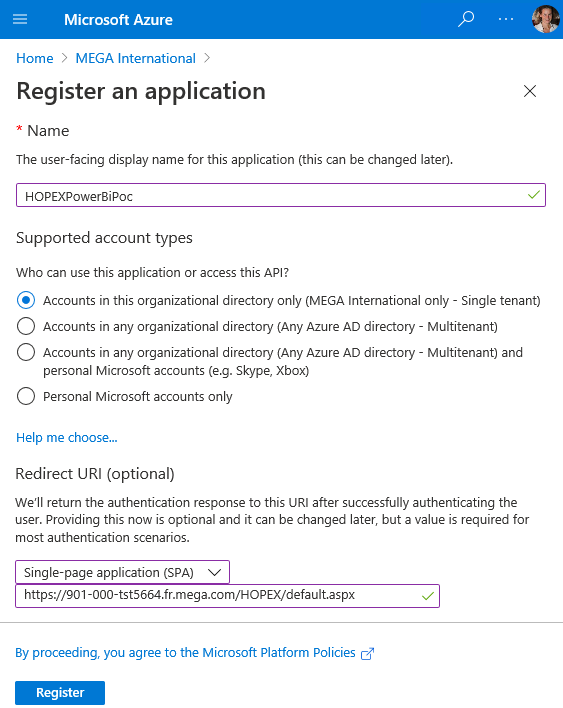 Microsoft Azure

Home > MEGA International >

Register an application

* Name

The user-facing display name for this application (this can be changed later).

HOPEXPowerBiPoc

Supported account types

Who can use this application or access this API?

Accounts in this organizational directory only (MEGA International only - Single tenant)

Accounts in any organizational directory (Any Azure AD directory - Multitenant)

Accounts in any organizational directory (Any Azure AD directory - Multitenant) and personal Microsoft accounts (e.g. Skype, Xbox)

Personal Microsoft accounts only

Help me choose...

Redirect URI (optional)

We'll return the authentication response to this URI after successfully authenticating the user. Providing this now is optional and it can be changed later, but a value is required for most authentication scenarios.

Single-page application (SPA)

https://901-000-tst5664.fr.mega.com/HOPEX/default.aspx

By proceeding, you agree to the Microsoft Platform Policies

Register